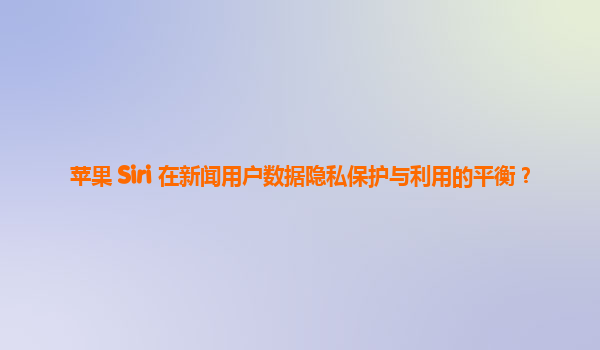 苹果 Siri 在新闻用户数据隐私保护与利用的平衡？